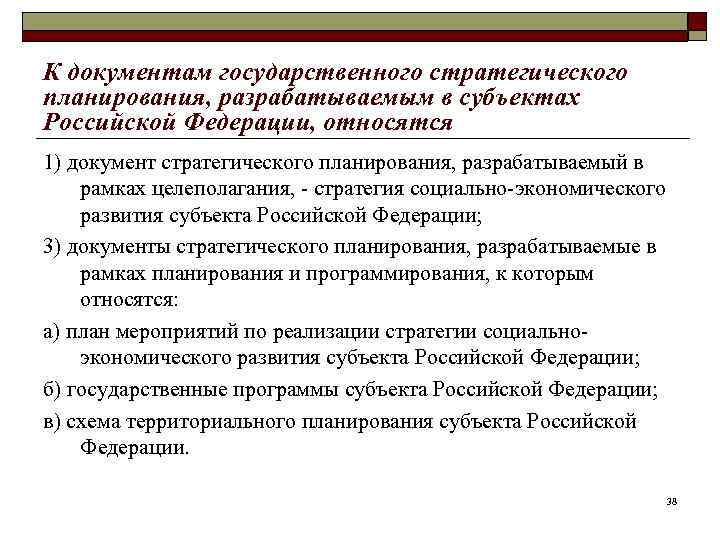 К документам государственного стратегического планирования, разрабатываемым в субъектах Российской Федерации, относятся

1) документ стратегического планирования, разрабатываемый в рамках целеполагания, - стратегия социально-экономического развития субъекта Российской Федерации;

3) документы стратегического планирования, разрабатываемые в рамках планирования и программирования, к которым относятся:

а) план мероприятий по реализации стратегии социально-экономического развития субъекта Российской Федерации;

б) государственные программы субъекта Российской Федерации;

в) схема территориального планирования субъекта Российской Федерации.

38